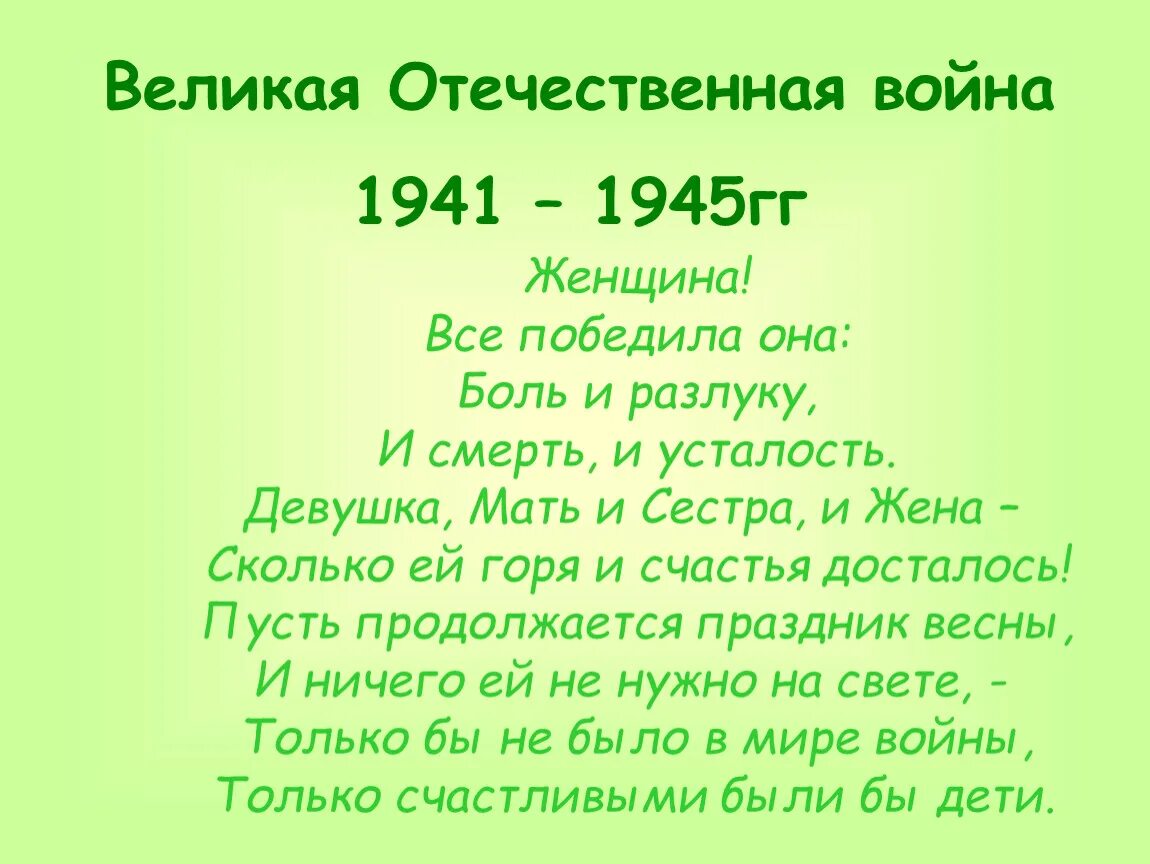 Великая Отечественная война

1941 – 1945гг

Женщина!
Все победила она:
Боль и разлуку,
И смерть, и усталость.
Девушка, Мать и Сестра, и Жена –
Сколько ей горя и счастья досталось!
Пусть продолжается праздник весны,
И ничего ей не нужно на свете, -
Только бы не было в мире войны,
Только счастливыми были бы дети.